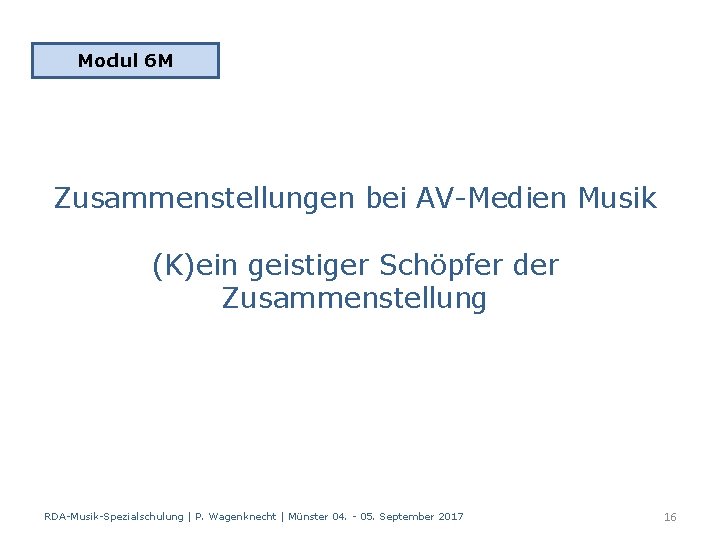 Modul 6M

Zusammenstellungen bei AV-Medien Musik

(K)ein geistiger Schöpfer der Zusammenstellung

RDA-Musik-Spezialschulung | P. Wagenknecht | Münster 04. - 05. September 2017

16